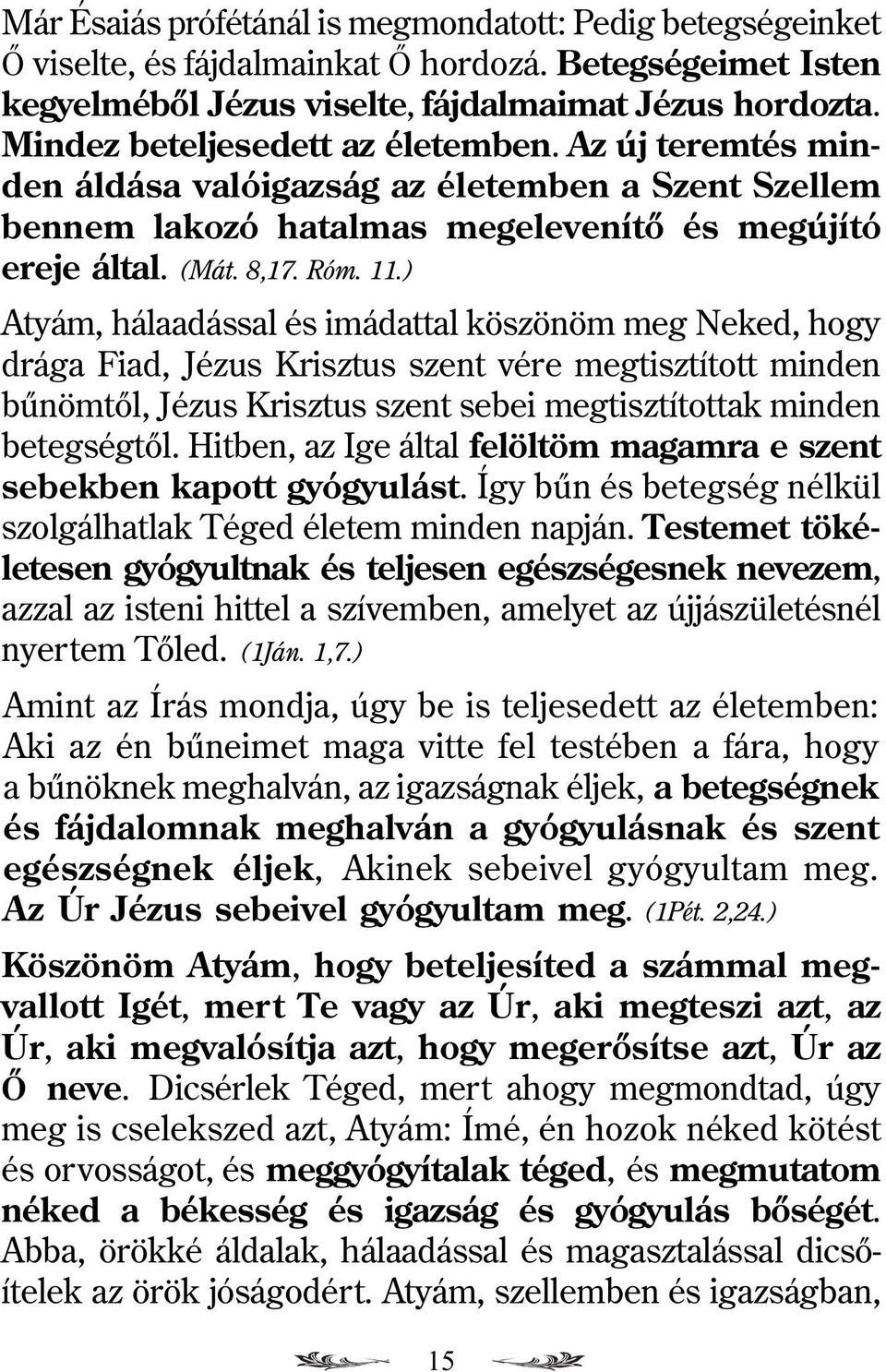 Már Ésaiás prófétánál is megmondatott: Pedig betegségeinket Ő viselte, és fájdalmainkat Ő hordozá. Betegségeimet Isten kegyelméből Jézus viselte, fájdalmaimat Jézus hordozta. Mindez beteljesedett az életemben. Az új teremtés minden áldása valóigazság az életemben a Szent Szellem bennem lakozó hatalmas megelevenítő és megújító ereje által. (Mát. 8,17. Róm. 11.)

Atyám, hálaadással és imádattal köszönöm meg Neked, hogy drága Fiad, Jézus Krisztus szent vére megtisztított minden bűnömtől, Jézus Krisztus szent sebei megtisztítottak minden betegségtől. Hitben, az Ige által felöltöm magamra e szent sebekben kapott gyógyulást. Így bűn és betegség nélkül szolgálhatlak Téged életem minden napján. Testemet tökéletesen gyógyultnak és teljesen egészségesnek nevezem, azzal az isteni hittel a szívemben, amelyet az újjászületésnél nyertem Tőled. (1Ján. 1,7.)

Amint az Írás mondja, úgy be is teljesedett az életemben: Aki az én bűneimet maga vitte fel testében a fára, hogy a bűnöknek meghalván, az igazságnak éljek, a betegségnek és fájdalomnak meghalván a gyógyulásnak és szent egészségnek éljek, Akinek sebeivel gyógyultam meg. Az Úr Jézus sebeivel gyógyultam meg. (1Pét. 2,24.)

Köszönöm Atyám, hogy beteljesíted a számmal megvallott Igét, mert Te vagy az Úr, aki megteszi azt, az Úr, aki megvalósítja azt, hogy megerősítse azt, Úr az Ő neve. Dicsérlek Téged, mert ahogy megmondtad, úgy meg is cselekszed azt, Atyám: Ímé, én hozok néked kötést és orvosságot, és meggyógyítalak téged, és megmutatom néked a békesség és igazság és gyógyulás bőségét. Abba, örökké áldalak, hálaadással és magasztalással dicsőítelek az örök jóságodért. Atyám, szellemben és igazságban,

15